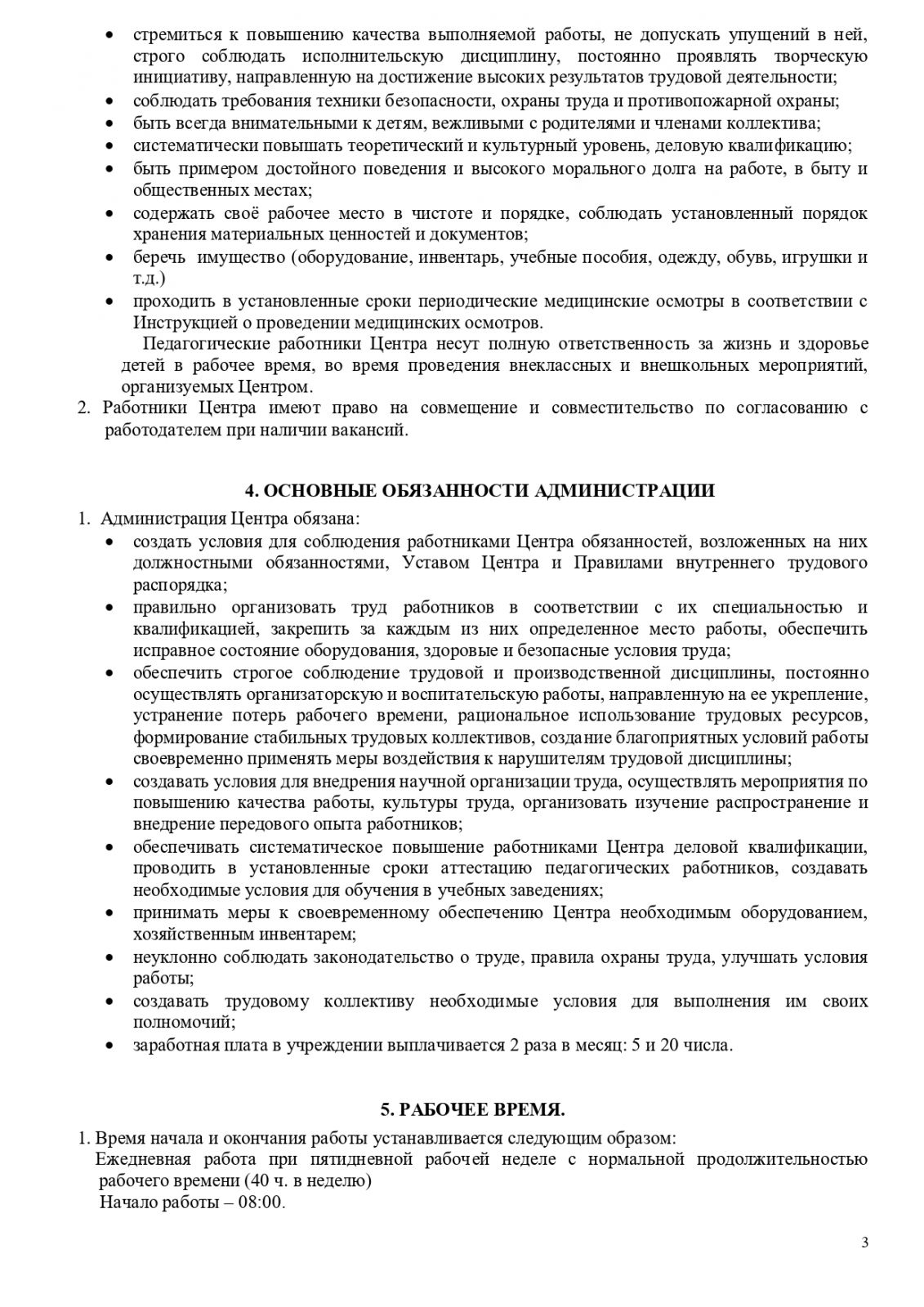 • стремиться к повышению качества выполняемой работы, не допускать упущений в ней, строго соблюдать исполнительскую дисциплину, постоянно проявлять творческую инициативу, направленную на достижение высоких результатов трудовой деятельности;
• соблюдать требования техники безопасности, охраны труда и противопожарной охраны;
• быть всегда внимательными к детям, вежливыми с родителями и членами коллектива;
• систематически повышать теоретический и культурный уровень, деловую квалификацию;
• быть примером достойного поведения и высокого морального долга на работе, в быту и общественных местах;
• содержать своё рабочее место в чистоте и порядке, соблюдать установленный порядок хранения материальных ценностей и документов;
• беречь имущество (оборудование, инвентарь, учебные пособия, одежду, обувь, игрушки и т.д.)
• проходить в установленные сроки периодические медицинские осмотры в соответствии с Инструкцией о проведении медицинских осмотров.

Педагогические работники Центра несут полную ответственность за жизнь и здоровье детей в рабочее время, во время проведения внеклассных и внешкольных мероприятий, организуемых Центром.

2. Работники Центра имеют право на совмещение и совместительство по согласованию с работодателем при наличии вакансий.

4. ОСНОВНЫЕ ОБЯЗАННОСТИ АДМИНИСТРАЦИИ

1. Администрация Центра обязана:
• создать условия для соблюдения работниками Центра обязанностей, возложенных на них должностными обязанностями, Уставом Центра и Правилами внутреннего трудового распорядка;
• правильно организовать труд работников в соответствии с их специальностью и квалификацией, закрепить за каждым из них определенное место работы, обеспечить исправное состояние оборудования, здоровые и безопасные условия труда;
• обеспечить строгое соблюдение трудовой и производственной дисциплины, постоянно осуществлять организаторскую и воспитательскую работы, направленную на ее укрепление, устранение потерь рабочего времени, рациональное использование трудовых ресурсов, формирование стабильных трудовых коллективов, создание благоприятных условий работы своевременно применять меры воздействия к нарушителям трудовой дисциплины;
• создавать условия для внедрения научной организации труда, осуществлять мероприятия по повышению качества работы, культуры труда, организовать изучение распространение и внедрение передового опыта работников;
• обеспечивать систематическое повышение работниками Центра деловой квалификации, проводить в установленные сроки аттестацию педагогических работников, создавать необходимые условия для обучения в учебных заведениях;
• принимать меры к своевременному обеспечению Центра необходимым оборудованием, хозяйственным инвентарем;
• неуклонно соблюдать законодательство о труде, правила охраны труда, улучшать условия работы;
• создавать трудовому коллективу необходимые условия для выполнения им своих полномочий;
• заработная плата в учреждении выплачивается 2 раза в месяц: 5 и 20 числа.

5. РАБОЧЕЕ ВРЕМЯ.

1. Время начала и окончания работы устанавливается следующим образом:
Ежедневная работа при пятидневной рабочей неделе с нормальной продолжительностью рабочего времени (40 ч. в неделю)
Начало работы – 08:00.

3